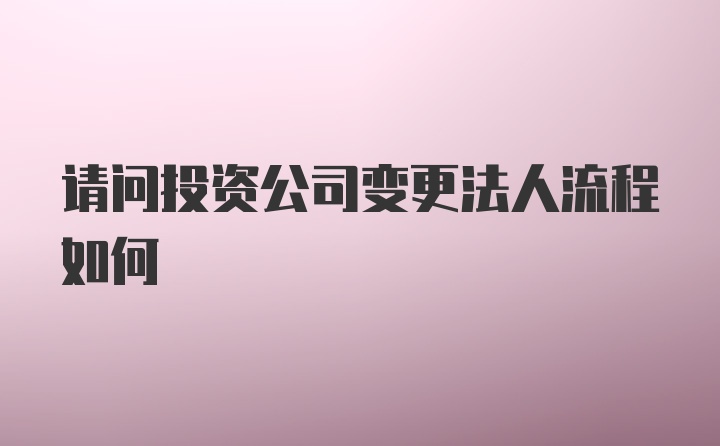 请问投资公司变更法人流程如何